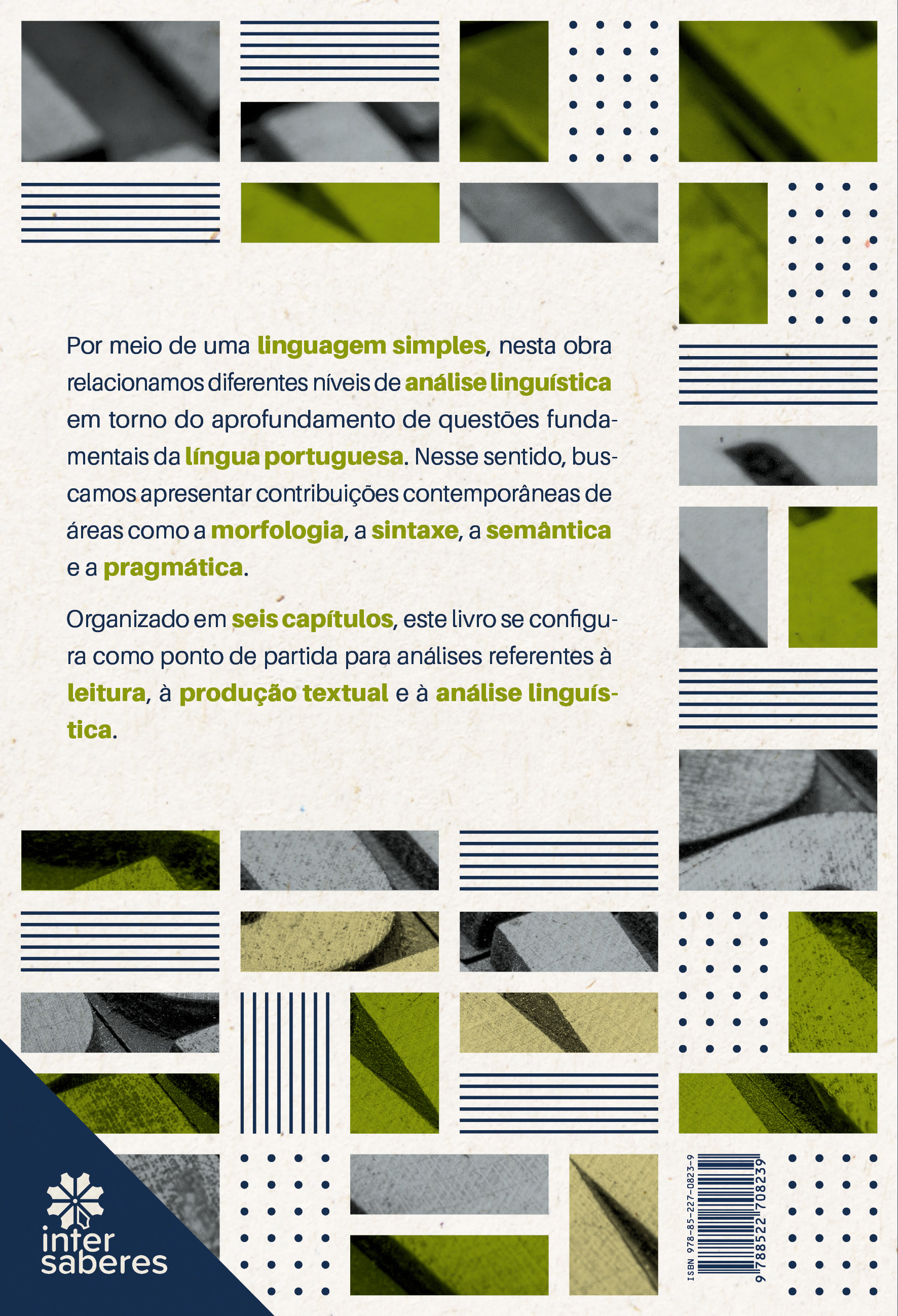 Por meio de uma linguagem simples, nesta obra relacionamos diferentes níveis de análise linguística em torno do aprofundamento de questões fundamentais da língua portuguesa. Nesse sentido, buscamos apresentar contribuições contemporâneas de áreas como a morfologia, a sintaxe, a semântica e a pragmática.

Organizado em seis capítulos, este livro se configura como ponto de partida para análises referentes à leitura, à produção textual e à análise linguística.

inter
saberes

ISBN 978-85-227-0823-9
9 788522 708239